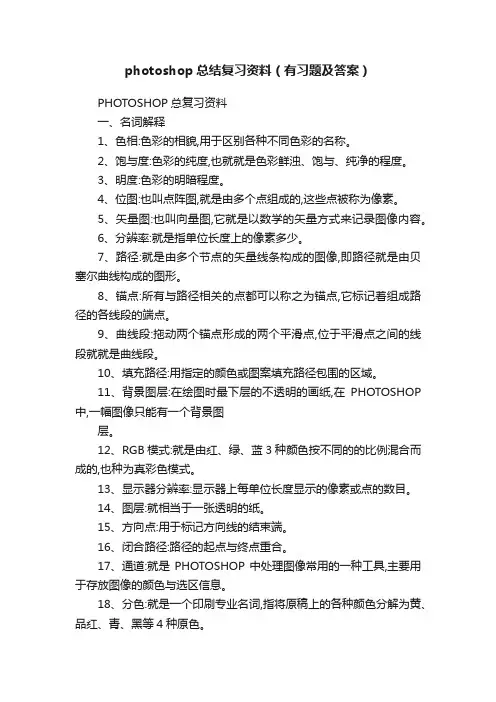 photoshop 总结复习资料（有习题及答案）

PHOTOSHOP 总复习资料

一、名词解释

1、色相:色彩的相貌,用于区别各种不同色彩的名称。

2、饱与度:色彩的纯度,也就就是色彩鲜浊、饱与、纯净的程度。

3、明度:色彩的明暗程度。

4、位图:也叫点阵图,就是由多个点组成的,这些点被称为像素。

5、矢量图:也叫向量图,它就是以数学的矢量方式来记录图像内容。

6、分辨率:就是指单位长度上的像素多少。

7、路径:就是由多个节点的矢量线条构成的图像,即路径就是由贝塞尔曲线构成的图形。

8、锚点:所有与路径相关的点都可以称之为锚点,它标记着组成路径的各线段的端点。

9、曲线段:拖动两个锚点形成的两个平滑点,位于平滑点之间的线段就就是曲线段。

10、填充路径:用指定的颜色或图案填充路径包围的区域。

11、背景图层:在绘图时最下层的不透明的画纸,在 PHOTOSHOP 中,一幅图像只能有一个背景图

层。

12、RGB 模式:就是由红、绿、蓝 3 种颜色按不同的的比例混合而成的,也种为真彩色模式。

13、显示器分辨率:显示器上每单位长度显示的像素或点的数目。

14、图层:就相当于一张透明的纸。

15、方向点:用于标记方向线的结束端。

16、闭合路径:路径的起点与终点重合。

17、通道:就是 PHOTOSHOP 中处理图像常用的一种工具,主要用于存放图像的颜色与选区信息。

18、分色:就是一个印刷专业名词,指将原稿上的各种颜色分解为黄、品红、青、黑等 4 种原色。